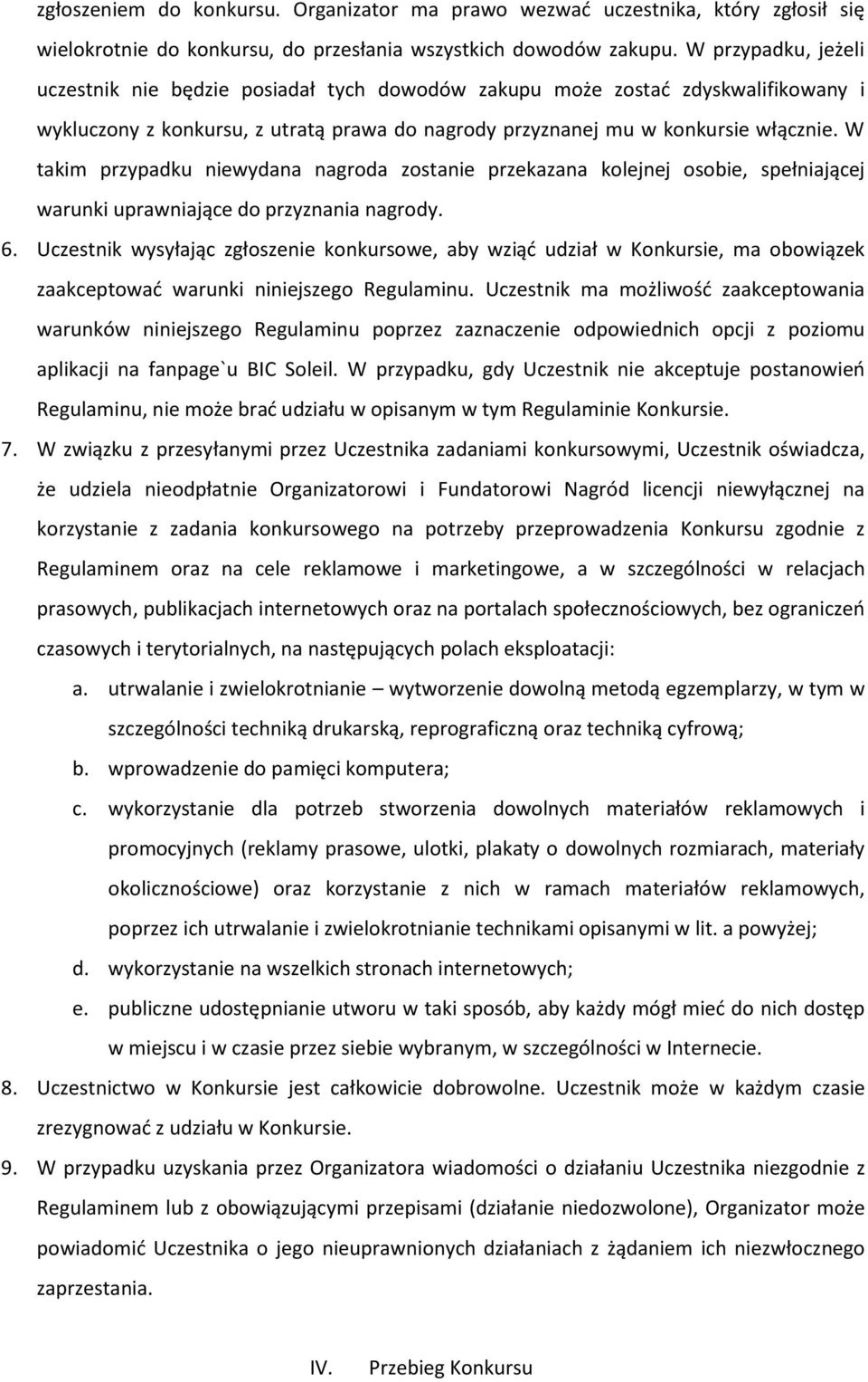 zgłoszeniem do konkursu. Organizator ma prawo wezwać uczestnika, który zgłosił się wielokrotnie do konkursu, do przesłania wszystkich dowodów zakupu. W przypadku, jeżeli uczestnik nie będzie posiadał tych dowodów zakupu może zostać zdyskwalifikowany i wykluczony z konkursu, z utratą prawa do nagrody przyznanej mu w konkursie włącznie. W takim przypadku niewydana nagroda zostanie przekazana kolejnej osobie, spełniającej warunki uprawniające do przyznania nagrody.

6. Uczestnik wysyłając zgłoszenie konkursowe, aby wziąć udział w Konkursie, ma obowiązek zaakceptować warunki niniejszego Regulaminu. Uczestnik ma możliwość zaakceptowania warunków niniejszego Regulaminu poprzez zaznaczenie odpowiednich opcji z poziomu aplikacji na fanpage`u BIC Soleil. W przypadku, gdy Uczestnik nie akceptuje postanowień Regulaminu, nie może brać udziału w opisanym w tym Regulaminie Konkursie.

7. W związku z przesyłanymi przez Uczestnika zadaniami konkursowymi, Uczestnik oświadcza, że udziela nieodpłatnie Organizatorowi i Fundatorowi Nagród licencji niewyłącznej na korzystanie z zadania konkursowego na potrzeby przeprowadzenia Konkursu zgodnie z Regulaminem oraz na cele reklamowe i marketingowe, a w szczególności w relacjach prasowych, publikacjach internetowych oraz na portalach społecznościowych, bez ograniczeń czasowych i terytorialnych, na następujących polach eksploatacji:

a. utrwalanie i zwielokrotnianie – wytworzenie dowolną metodą egzemplarzy, w tym w szczególności techniką drukarską, reprograficzną oraz techniką cyfrową;

b. wprowadzenie do pamięci komputera;

c. wykorzystanie dla potrzeb stworzenia dowolnych materiałów reklamowych i promocyjnych (reklamy prasowe, ulotki, plakaty o dowolnych rozmiarach, materiały okolicznościowe) oraz korzystanie z nich w ramach materiałów reklamowych, poprzez ich utrwalanie i zwielokrotnianie technikami opisanymi w lit. a powyżej;

d. wykorzystanie na wszelkich stronach internetowych;

e. publiczne udostępnianie utworu w taki sposób, aby każdy mógł mieć do nich dostęp w miejscu i w czasie przez siebie wybranym, w szczególności w Internecie.

8. Uczestnictwo w Konkursie jest całkowicie dobrowolne. Uczestnik może w każdym czasie zrezygnować z udziału w Konkursie.

9. W przypadku uzyskania przez Organizatora wiadomości o działaniu Uczestnika niezgodnie z Regulaminem lub z obowiązującymi przepisami (działanie niedozwolone), Organizator może powiadomić Uczestnika o jego nieuprawnionych działaniach z żądaniem ich niezwłocznego zaprzestania.

IV. Przebieg Konkursu